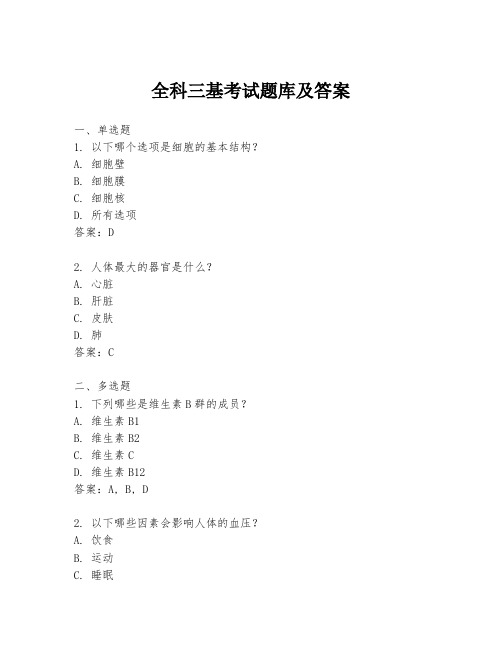 全科三基考试题库及答案

一、单选题

1. 以下哪个选项是细胞的基本结构?
A. 细胞壁
B. 细胞膜
C. 细胞核
D. 所有选项
答案:D

2. 人体最大的器官是什么?
A. 心脏
B. 肝脏
C. 皮肤
D. 肺
答案:C

二、多选题

1. 下列哪些是维生素 B 群的成员?
A. 维生素 B1
B. 维生素 B2
C. 维生素 C
D. 维生素 B12
答案:A, B, D

2. 以下哪些因素会影响人体的血压?
A. 饮食
B. 运动
C. 睡眠